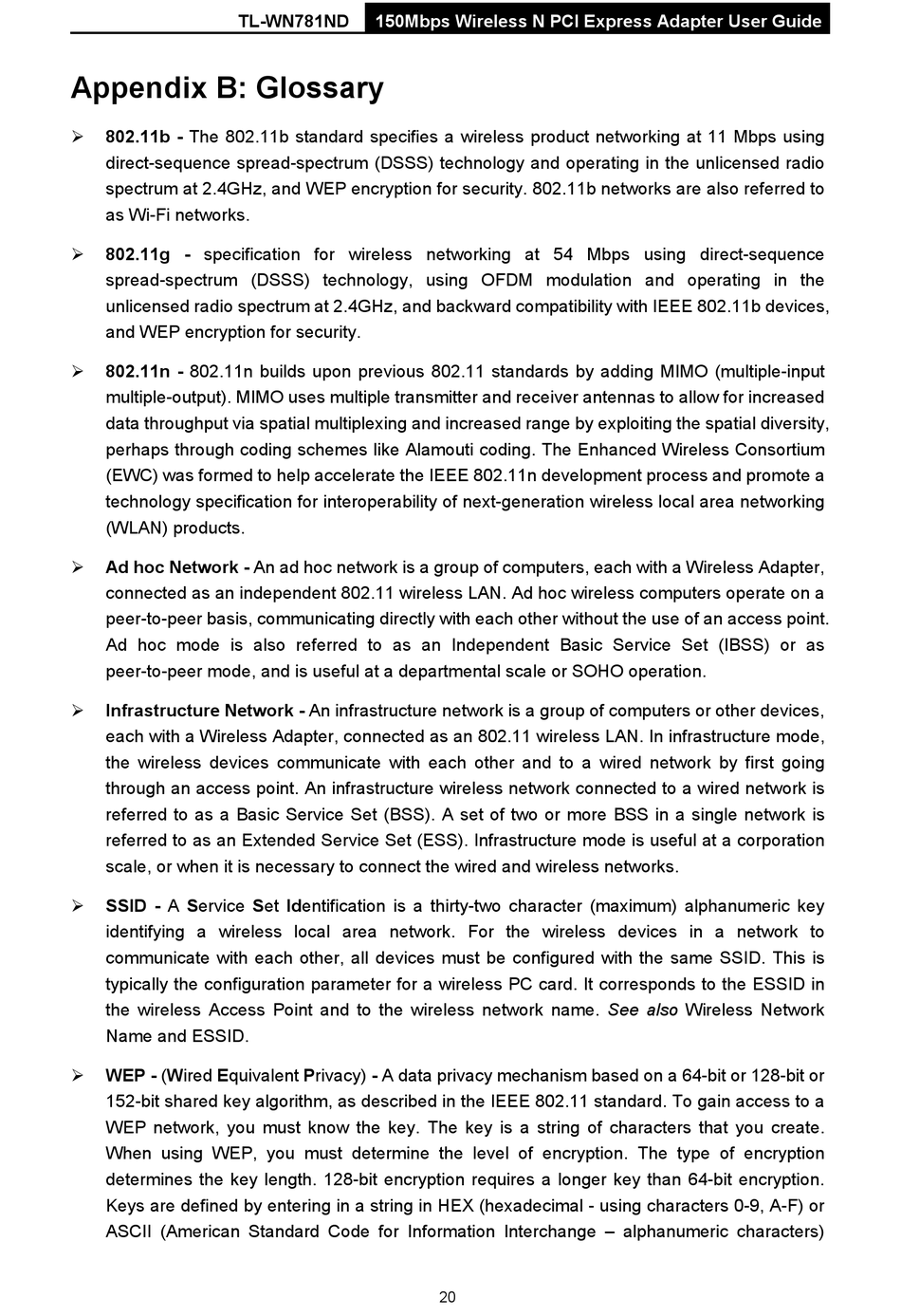 TL-WN781ND 150Mbps Wireless N PCI Express Adapter User Guide

Appendix B: Glossary

➢ 802.11b - The 802.11b standard specifies a wireless product networking at 11 Mbps using direct-sequence spread-spectrum (DSSS) technology and operating in the unlicensed radio spectrum at 2.4GHz, and WEP encryption for security. 802.11b networks are also referred to as Wi-Fi networks.

➢ 802.11g - specification for wireless networking at 54 Mbps using direct-sequence spread-spectrum (DSSS) technology, using OFDM modulation and operating in the unlicensed radio spectrum at 2.4GHz, and backward compatibility with IEEE 802.11b devices, and WEP encryption for security.

➢ 802.11n - 802.11n builds upon previous 802.11 standards by adding MIMO (multiple-input multiple-output). MIMO uses multiple transmitter and receiver antennas to allow for increased data throughput via spatial multiplexing and increased range by exploiting the spatial diversity, perhaps through coding schemes like Alamouti coding. The Enhanced Wireless Consortium (EWC) was formed to help accelerate the IEEE 802.11n development process and promote a technology specification for interoperability of next-generation wireless local area networking (WLAN) products.

➢ Ad hoc Network - An ad hoc network is a group of computers, each with a Wireless Adapter, connected as an independent 802.11 wireless LAN. Ad hoc wireless computers operate on a peer-to-peer basis, communicating directly with each other without the use of an access point. Ad hoc mode is also referred to as an Independent Basic Service Set (IBSS) or as peer-to-peer mode, and is useful at a departmental scale or SOHO operation.

➢ Infrastructure Network - An infrastructure network is a group of computers or other devices, each with a Wireless Adapter, connected as an 802.11 wireless LAN. In infrastructure mode, the wireless devices communicate with each other and to a wired network by first going through an access point. An infrastructure wireless network connected to a wired network is referred to as a Basic Service Set (BSS). A set of two or more BSS in a single network is referred to as an Extended Service Set (ESS). Infrastructure mode is useful at a corporation scale, or when it is necessary to connect the wired and wireless networks.

➢ SSID - A Service Set Identification is a thirty-two character (maximum) alphanumeric key identifying a wireless local area network. For the wireless devices in a network to communicate with each other, all devices must be configured with the same SSID. This is typically the configuration parameter for a wireless PC card. It corresponds to the ESSID in the wireless Access Point and to the wireless network name. See also Wireless Network Name and ESSID.

➢ WEP - (Wired Equivalent Privacy) - A data privacy mechanism based on a 64-bit or 128-bit or 152-bit shared key algorithm, as described in the IEEE 802.11 standard. To gain access to a WEP network, you must know the key. The key is a string of characters that you create. When using WEP, you must determine the level of encryption. The type of encryption determines the key length. 128-bit encryption requires a longer key than 64-bit encryption. Keys are defined by entering in a string in HEX (hexadecimal - using characters 0-9, A-F) or ASCII (American Standard Code for Information Interchange – alphanumeric characters)

20